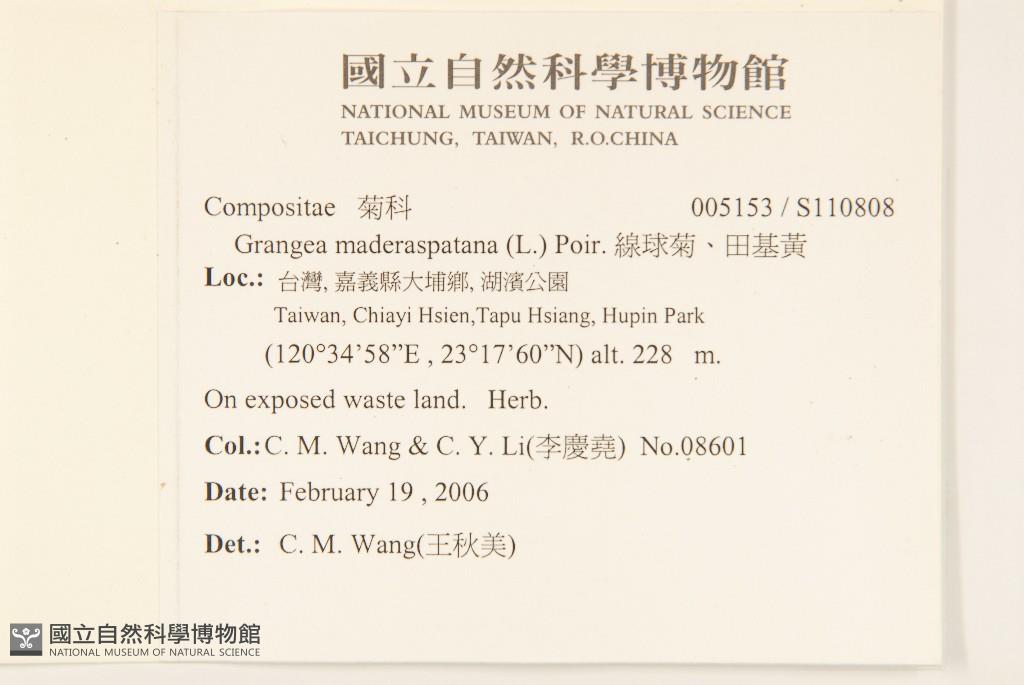 國立自然科學博物館
NATIONAL MUSEUM OF NATURAL SCIENCE
TAICHUNG, TAIWAN, R.O.CHINA

Compositae 菊科 005153 / S110808
Grangea maderaspatana (L.) Poir. 線球菊、田基黃

Loc.: 台灣, 嘉義縣大埔鄉, 湖濱公園
Taiwan, Chiayi Hsien,Tapu Hsiang, Hupin Park
(120°34'58"E , 23°17'60"N) alt. 228 m.

On exposed waste land. Herb.

Col.: C. M. Wang & C. Y. Li(李慶堯) No.08601

Date: February 19 , 2006

Det.: C. M. Wang(王秋美)

國立自然科學博物館
NATIONAL MUSEUM OF NATURAL SCIENCE